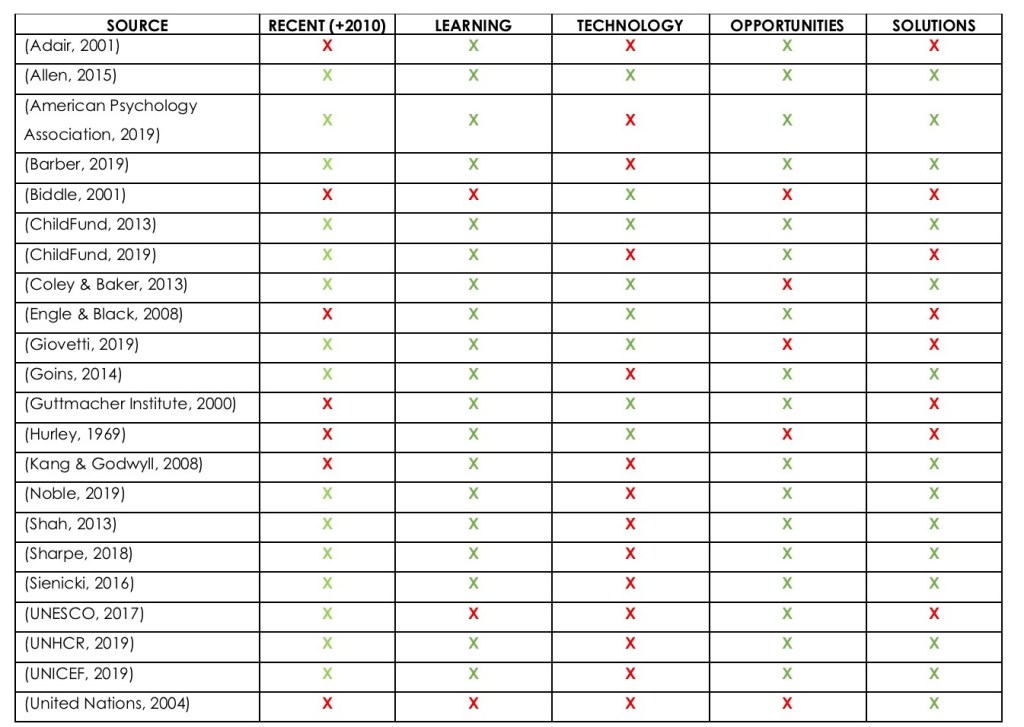 | SOURCE | RECENT (+2010) | LEARNING | TECHNOLOGY | OPPORTUNITIES | SOLUTIONS |
|---|---|---|---|---|---|
| (Adair, 2001) | X | X | X | X | X |
| (Allen, 2015) | X | X | X | X | X |
| (American Psychology Association, 2019) | X | X | X | X | X |
| (Barber, 2019) | X | X | X | X | X |
| (Biddle, 2001) | X | X | X | X | X |
| (ChildFund, 2013) | X | X | X | X | X |
| (ChildFund, 2019) | X | X | X | X | X |
| (Coley & Baker, 2013) | X | X | X | X | X |
| (Engle & Black, 2008) | X | X | X | X | X |
| (Giovetti, 2019) | X | X | X | X | X |
| (Goins, 2014) | X | X | X | X | X |
| (Guttmacher Institute, 2000) | X | X | X | X | X |
| (Hurley, 1969) | X | X | X | X | X |
| (Kang & Godwyll, 2008) | X | X | X | X | X |
| (Noble, 2019) | X | X | X | X | X |
| (Shah, 2013) | X | X | X | X | X |
| (Sharpe, 2018) | X | X | X | X | X |
| (Sienicki, 2016) | X | X | X | X | X |
| (UNESCO, 2017) | X | X | X | X | X |
| (UNHCR, 2019) | X | X | X | X | X |
| (UNICEF, 2019) | X | X | X | X | X |
| (United Nations, 2004) | X | X | X | X | X |